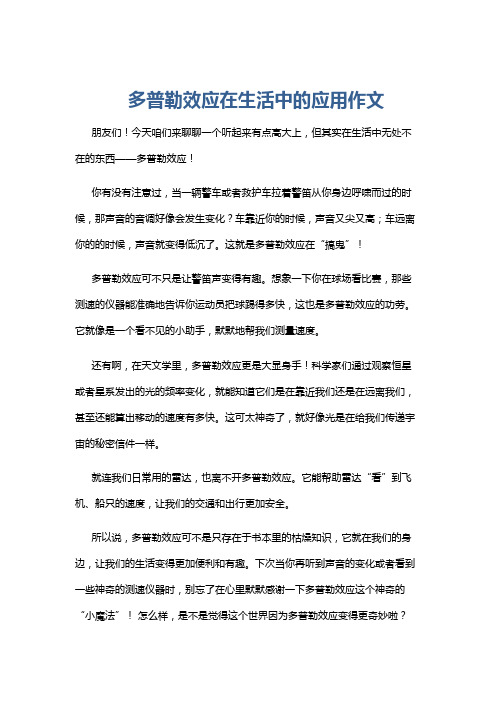 多普勒效应在生活中的应用作文

朋友们！今天咱们来聊聊一个听起来有点高大上，但其实在生活中无处不在的东西——多普勒效应！

你有没有注意过，当一辆警车或者救护车拉着警笛从你身边呼啸而过的时候，那声音的音调好像会发生变化？车靠近你的时候，声音又尖又高；车远离你的的时候，声音就变得低沉了。这就是多普勒效应在“搞鬼”！

多普勒效应可不只是让警笛声变得有趣。想象一下你在球场看比赛，那些测速的仪器能准确地告诉你运动员把球踢得多快，这也是多普勒效应的功劳。它就像是一个看不见的小助手，默默地帮我们测量速度。

还有啊，在天文学里，多普勒效应更是大显身手！科学家们通过观察恒星或者星系发出的光的频率变化，就能知道它们是在靠近我们还是在远离我们，甚至还能算出移动的速度有多快。这可太神奇了，就好像光是在给我们传递宇宙的秘密信件一样。

就连我们日常用的雷达，也离不开多普勒效应。它能帮助雷达“看”到飞机、船只的速度，让我们的交通和出行更加安全。

所以说，多普勒效应可不是只存在于书本里的枯燥知识，它就在我们的身边，让我们的生活变得更加便利和有趣。下次当你再听到声音的变化或者看到一些神奇的测速仪器时，别忘了在心里默默感谢一下多普勒效应这个神奇的“小魔法”！怎么样，是不是觉得这个世界因为多普勒效应变得更奇妙啦？